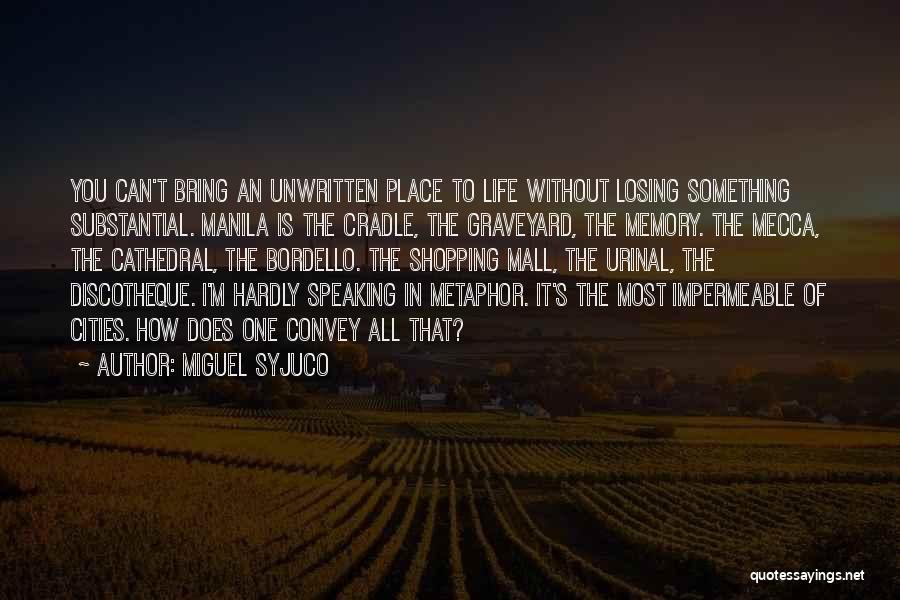 YOU CAN'T BRING AN UNWRITTEN PLACE TO LIFE WITHOUT LOSING SOMETHING SUBSTANTIAL. MANILA IS THE CRADLE, THE GRAVEYARD, THE MEMORY. THE MECCA, THE CATHEDRAL, THE BORDELLO. THE SHOPPING MALL, THE URINAL, THE DISCOTHEQUE. I'M HARDLY SPEAKING IN METAPHOR. IT'S THE MOST IMPERMEABLE OF CITIES. HOW DOES ONE CONVEY ALL THAT?

~ AUTHOR: MIGUEL SYJUCO

quotessayings.net